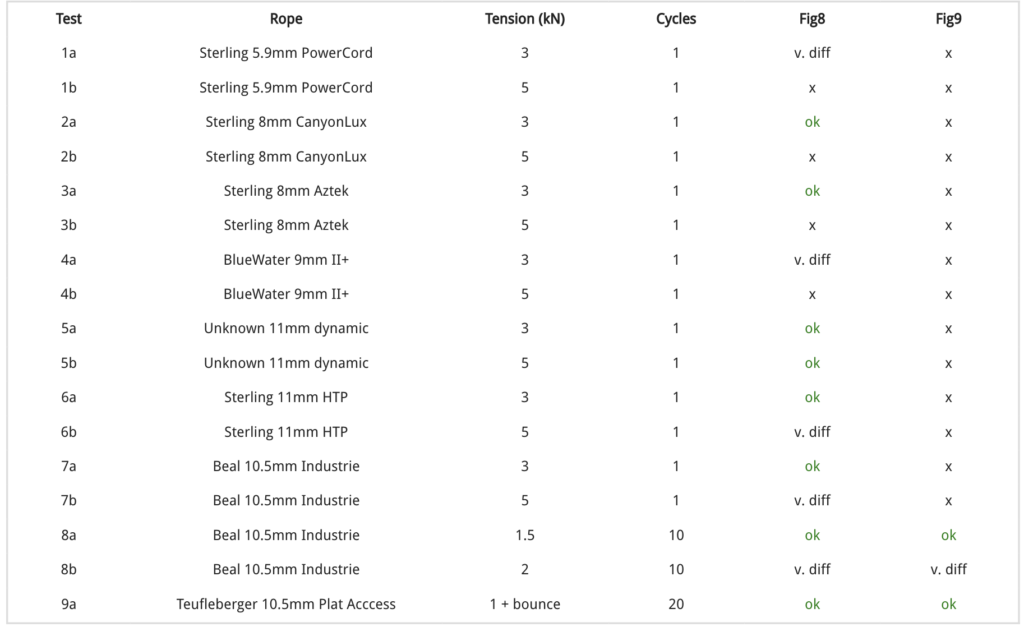 | Test | Rope | Tension (kN) | Cycles | Fig8 | Fig9 |
|---|---|---|---|---|---|
| 1a | Sterling 5.9mm PowerCord | 3 | 1 | v. diff | x |
| 1b | Sterling 5.9mm PowerCord | 5 | 1 | x | x |
| 2a | Sterling 8mm CanyonLux | 3 | 1 | ok | x |
| 2b | Sterling 8mm CanyonLux | 5 | 1 | x | x |
| 3a | Sterling 8mm Aztek | 3 | 1 | ok | x |
| 3b | Sterling 8mm Aztek | 5 | 1 | x | x |
| 4a | BlueWater 9mm II+ | 3 | 1 | v. diff | x |
| 4b | BlueWater 9mm II+ | 5 | 1 | x | x |
| 5a | Unknown 11mm dynamic | 3 | 1 | ok | x |
| 5b | Unknown 11mm dynamic | 5 | 1 | ok | x |
| 6a | Sterling 11mm HTP | 3 | 1 | ok | x |
| 6b | Sterling 11mm HTP | 5 | 1 | v. diff | x |
| 7a | Beal 10.5mm Industrie | 3 | 1 | ok | x |
| 7b | Beal 10.5mm Industrie | 5 | 1 | v. diff | x |
| 8a | Beal 10.5mm Industrie | 1.5 | 10 | ok | ok |
| 8b | Beal 10.5mm Industrie | 2 | 10 | v. diff | v. diff |
| 9a | Teufleberger 10.5mm Plat Acccess | 1 + bounce | 20 | ok | ok |